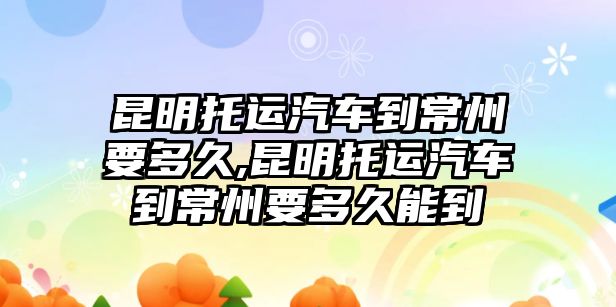 昆明托运汽车到常州要多久,昆明托运汽车到常州要多久能到